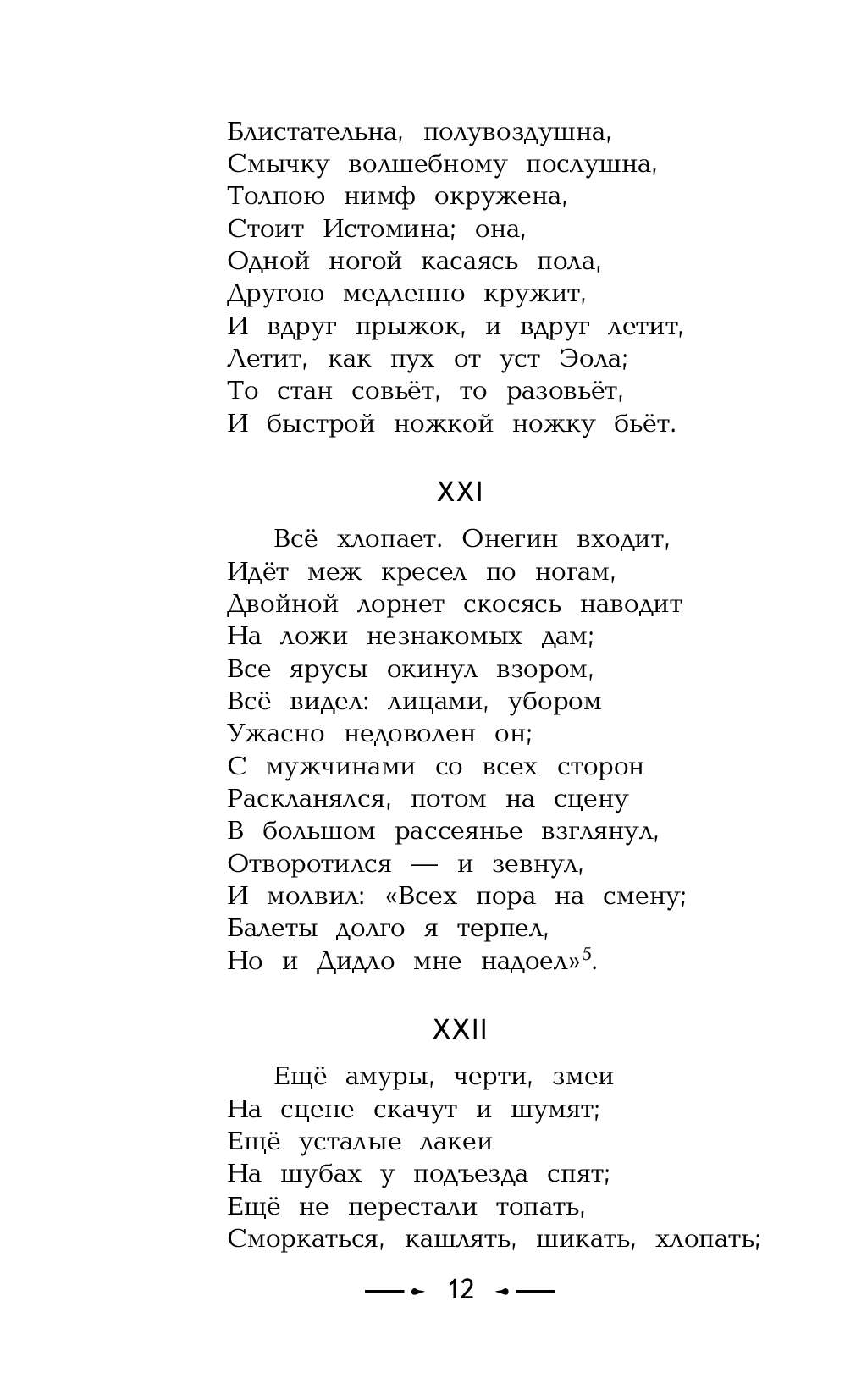 Блистательна, полувоздушна,
Смычку волшебному послушна,
Толпою нимф окружена,
Стоит Истомина; она,
Одной ногой касаясь пола,
Другою медленно кружит,
И вдруг прыжок, и вдруг летит,
Летит, как пух от уст Эола;
То стан совьёт, то разовьёт,
И быстрой ножкой ножку бьёт.

XXI

Всё хлопает. Онегин входит,
Идёт меж кресел по ногам,
Двойной лорнет скосясь наводит
На ложи незнакомых дам;
Все ярусы окинул взором,
Всё видел: лицами, убором
Ужасно недоволен он;
С мужчинами со всех сторон
Раскланялся, потом на сцену
В большом рассеянье взглянул,
Отворотился — и зевнул,
И молвил: «Всех пора на смену;
Балеты долго я терпел,
Но и Дидло мне надоел»$^5$.

XXII

Ещё амуры, черти, змеи
На сцене скачут и шумят;
Ещё усталые лакеи
На шубах у подъезда спят;
Ещё не перестали топать,
Сморкаться, кашлять, шикать, хлопать;

12